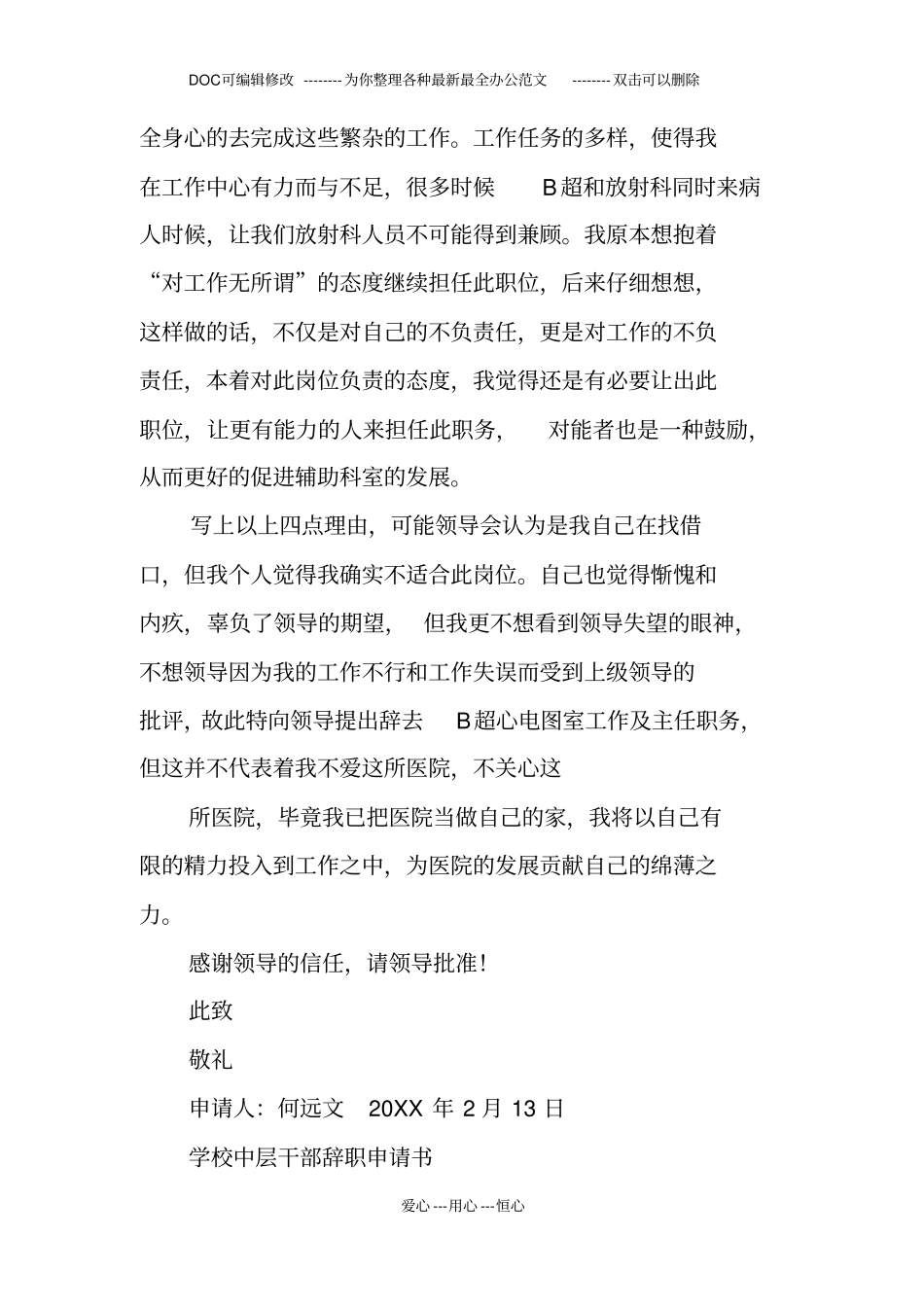 DOC可编辑修改 --------为你整理各种最新最全办公范文 --------双击可以删除

全身心的去完成这些繁杂的工作。工作任务的多样，使得我在工作中心有力而与不足，很多时候 B超和放射科同时来病人时候，让我们放射科人员不可能得到兼顾。我原本想抱着“对工作无所谓”的态度继续担任此职位，后来仔细想想，这样做的话，不仅是对自己的不负责任，更是对工作的不负责任，本着对此岗位负责的态度，我觉得还是有必要让出此职位，让更有能力的人来担任此职务， 对能者也是一种鼓励，从而更好的促进辅助科室的发展。

写上以上四点理由，可能领导会认为是我自己在找借口，但我个人觉得我确实不适合此岗位。自己也觉得惭愧和内疚，辜负了领导的期望， 但我更不想看到领导失望的眼神，不想领导因为我的工作不行和工作失误而受到上级领导的批评，故此特向领导提出辞去 B超心电图室工作及主任职务，但这并不代表着我不爱这所医院，不关心这

所医院，毕竟我已把医院当做自己的家，我将以自己有限的精力投入到工作之中，为医院的发展贡献自己的绵薄之力。

感谢领导的信任，请领导批准！

此致

敬礼

申请人：何远文 20XX 年 2 月 13 日

学校中层干部辞职申请书

爱心---用心---恒心